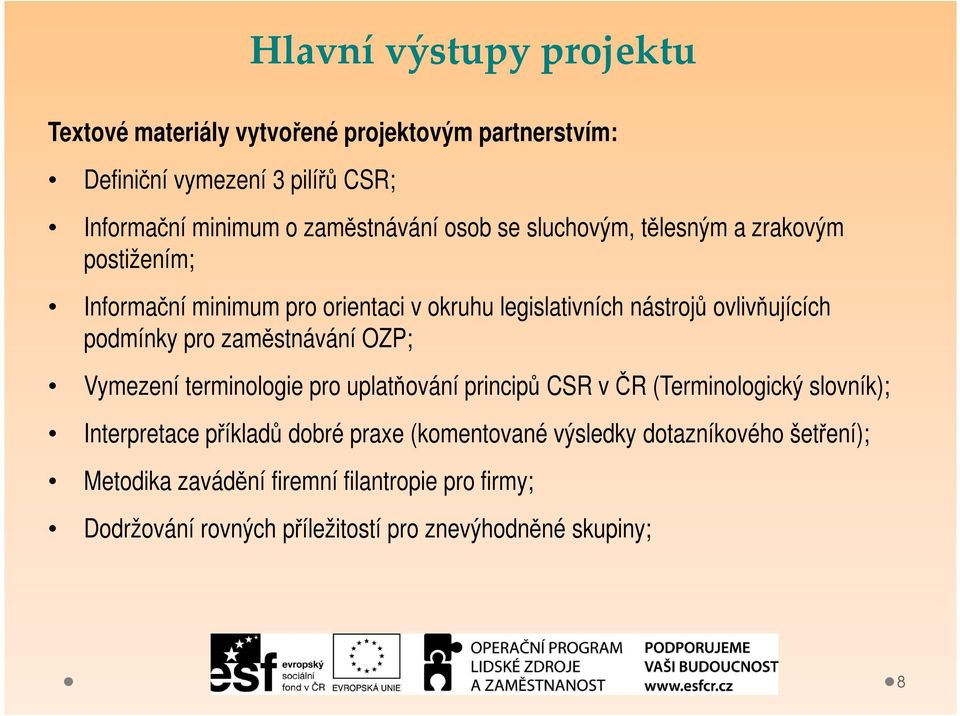 Hlavní výstupy projektu

Textové materiály vytvořené projektovým partnerstvím:

• Definiční vymezení 3 pilířů CSR;

• Informační minimum o zaměstnávání osob se sluchovým, tělesným a zrakovým postižením;

• Informační minimum pro orientaci v okruhu legislativních nástrojů ovlivňujících podmínky pro zaměstnávání OZP;

• Vymezení terminologie pro uplatňování principů CSR v ČR (Terminologický slovník);

• Interpretace příkladů dobré praxe (komentované výsledky dotazníkového šetření);

• Metodika zavádění firemní filantropie pro firmy;

• Dodržování rovných příležitostí pro znevýhodněné skupiny;

esf evropský sociální fond v ČR

EVROPSKÁ UNIE

OPERAČNÍ PROGRAM LIDSKÉ ZDROJE A ZAMĚSTNANOST

PODPORUJEME VAŠI BUDOUCNOST www.esfcr.cz

8